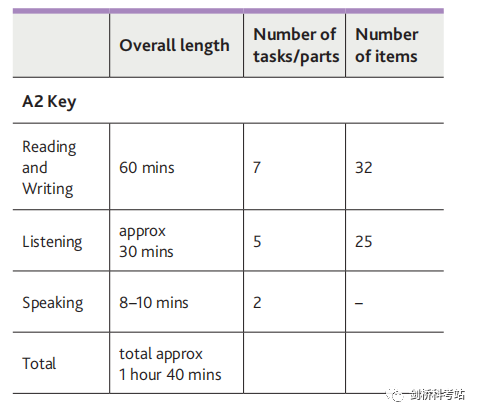 | | Overall length | Number of tasks/parts | Number of items |
|---|---|---|---|
| **A2 Key** | | | |
| Reading and Writing | 60 mins | 7 | 32 |
| Listening | approx 30 mins | 5 | 25 |
| Speaking | 8–10 mins | 2 | – |
| Total | total approx 1 hour 40 mins | | |

剑桥科考站